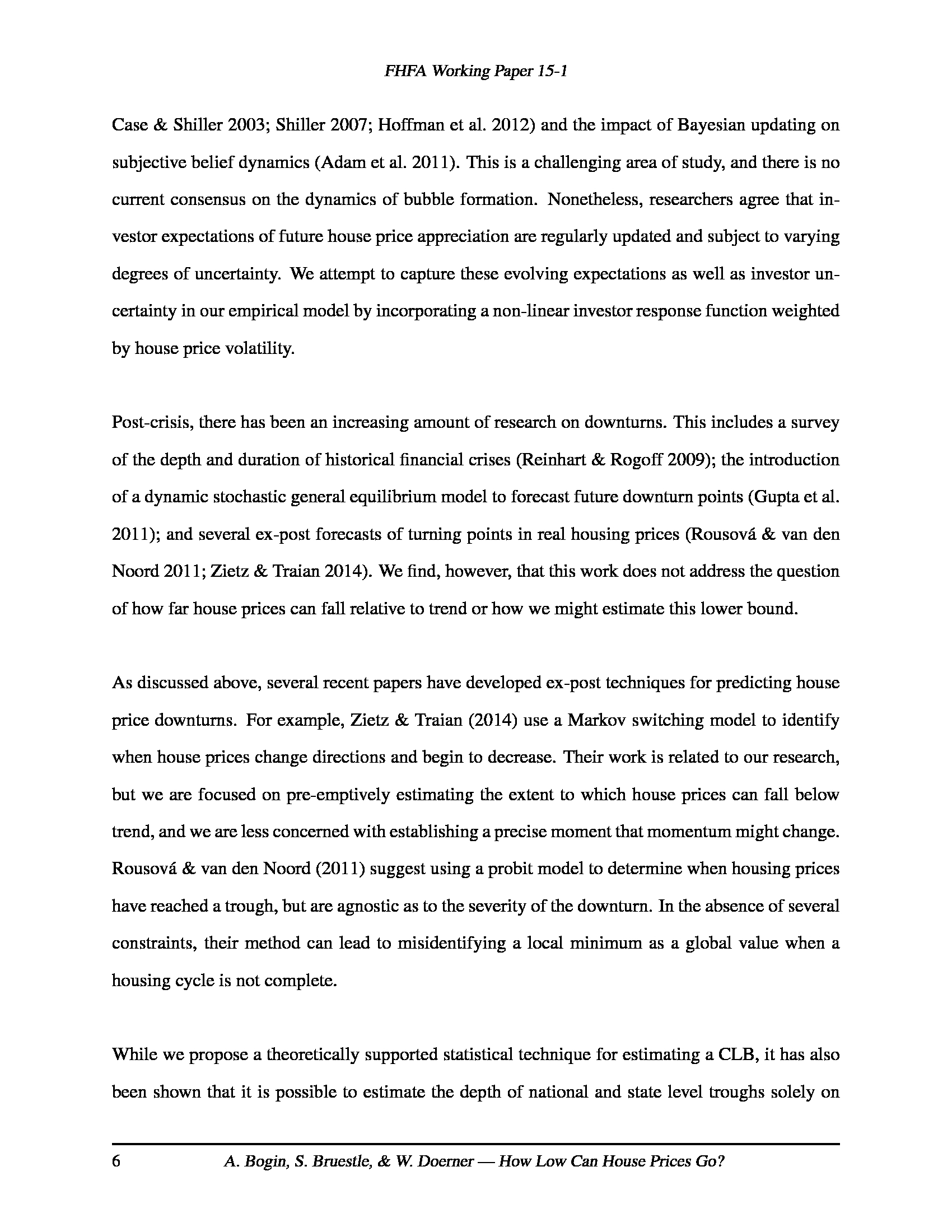 FHFA Working Paper 15-1

Case & Shiller 2003; Shiller 2007; Hoffman et al. 2012) and the impact of Bayesian updating on subjective belief dynamics (Adam et al. 2011). This is a challenging area of study, and there is no current consensus on the dynamics of bubble formation. Nonetheless, researchers agree that investor expectations of future house price appreciation are regularly updated and subject to varying degrees of uncertainty. We attempt to capture these evolving expectations as well as investor uncertainty in our empirical model by incorporating a non-linear investor response function weighted by house price volatility.

Post-crisis, there has been an increasing amount of research on downturns. This includes a survey of the depth and duration of historical financial crises (Reinhart & Rogoff 2009); the introduction of a dynamic stochastic general equilibrium model to forecast future downturn points (Gupta et al. 2011); and several ex-post forecasts of turning points in real housing prices (Rousová & van den Noord 2011; Zietz & Traian 2014). We find, however, that this work does not address the question of how far house prices can fall relative to trend or how we might estimate this lower bound.

As discussed above, several recent papers have developed ex-post techniques for predicting house price downturns. For example, Zietz & Traian (2014) use a Markov switching model to identify when house prices change directions and begin to decrease. Their work is related to our research, but we are focused on pre-emptively estimating the extent to which house prices can fall below trend, and we are less concerned with establishing a precise moment that momentum might change. Rousová & van den Noord (2011) suggest using a probit model to determine when housing prices have reached a trough, but are agnostic as to the severity of the downturn. In the absence of several constraints, their method can lead to misidentifying a local minimum as a global value when a housing cycle is not complete.

While we propose a theoretically supported statistical technique for estimating a CLB, it has also been shown that it is possible to estimate the depth of national and state level troughs solely on

6 A. Bogin, S. Bruestle, & W. Doerner — How Low Can House Prices Go?